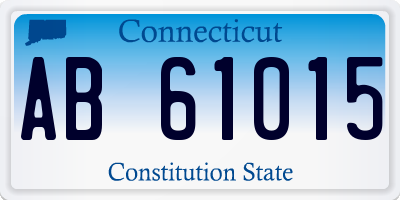 Connecticut

AB 61015

Constitution State